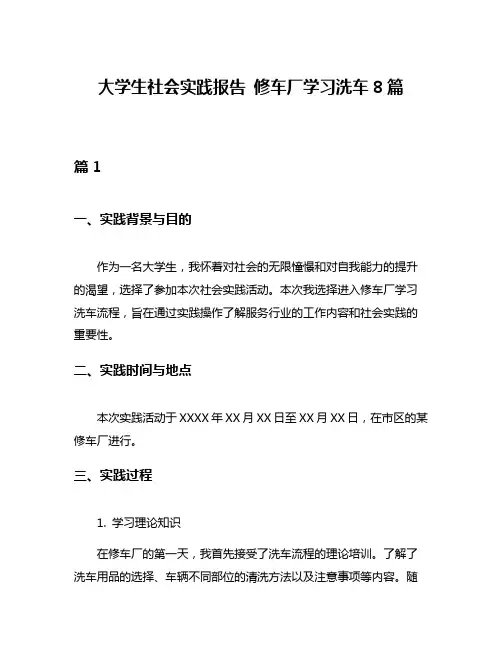 大学生社会实践报告 修车厂学习洗车 8 篇

篇 1

一、实践背景与目的

作为一名大学生，我怀着对社会的无限憧憬和对自我能力的提升的渴望，选择了参加本次社会实践活动。本次我选择进入修车厂学习洗车流程，旨在通过实践操作了解服务行业的工作内容和社会实践的重要性。

二、实践时间与地点

本次实践活动于 XXXX 年 XX 月 XX 日至 XX 月 XX 日，在市区的某修车厂进行。

三、实践过程

1. 学习理论知识

在修车厂的第一天，我首先接受了洗车流程的理论培训。了解了洗车用品的选择、车辆不同部位的清洗方法以及注意事项等内容。随